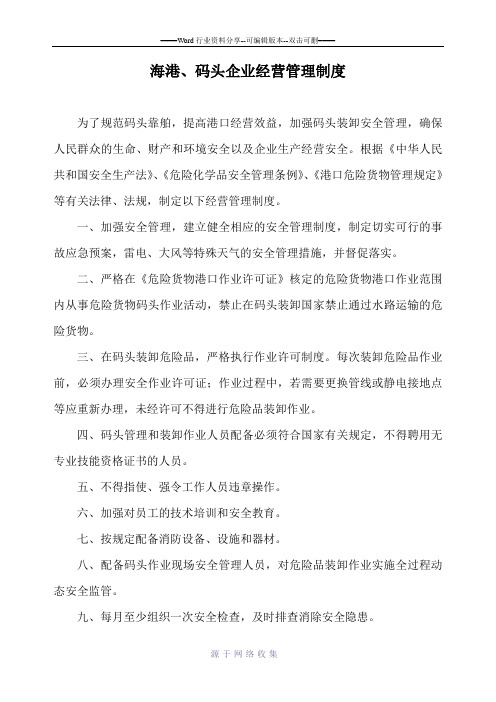 ——Word 行业资料分享--可编辑版本--双击可删——

海港、码头企业经营管理制度

为了规范码头靠舶，提高港口经营效益，加强码头装卸安全管理，确保人民群众的生命、财产和环境安全以及企业生产经营安全。根据《中华人民共和国安全生产法》、《危险化学品安全管理条例》、《港口危险货物管理规定》等有关法律、法规，制定以下经营管理制度。

一、加强安全管理，建立健全相应的安全管理制度，制定切实可行的事故应急预案，雷电、大风等特殊天气的安全管理措施，并督促落实。

二、严格在《危险货物港口作业许可证》核定的危险货物港口作业范围内从事危险货物码头作业活动，禁止在码头装卸国家禁止通过水路运输的危险货物。

三、在码头装卸危险品，严格执行作业许可制度。每次装卸危险品作业前，必须办理安全作业许可证；作业过程中，若需要更换管线或静电接地点等应重新办理，未经许可不得进行危险品装卸作业。

四、码头管理和装卸作业人员配备必须符合国家有关规定，不得聘用无专业技能资格证书的人员。

五、不得指使、强令工作人员违章操作。

六、加强对员工的技术培训和安全教育。

七、按规定配备消防设备、设施和器材。

八、配备码头作业现场安全管理人员，对危险品装卸作业实施全过程动态安全监管。

九、每月至少组织一次安全检查，及时排查消除安全隐患。

源于网络收集